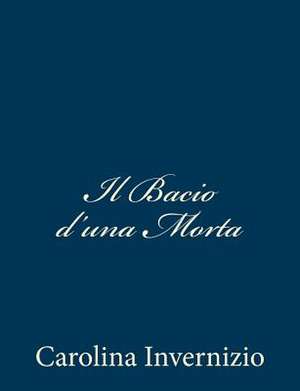 Il Bacio d'una Morta

Carolina Invernizio